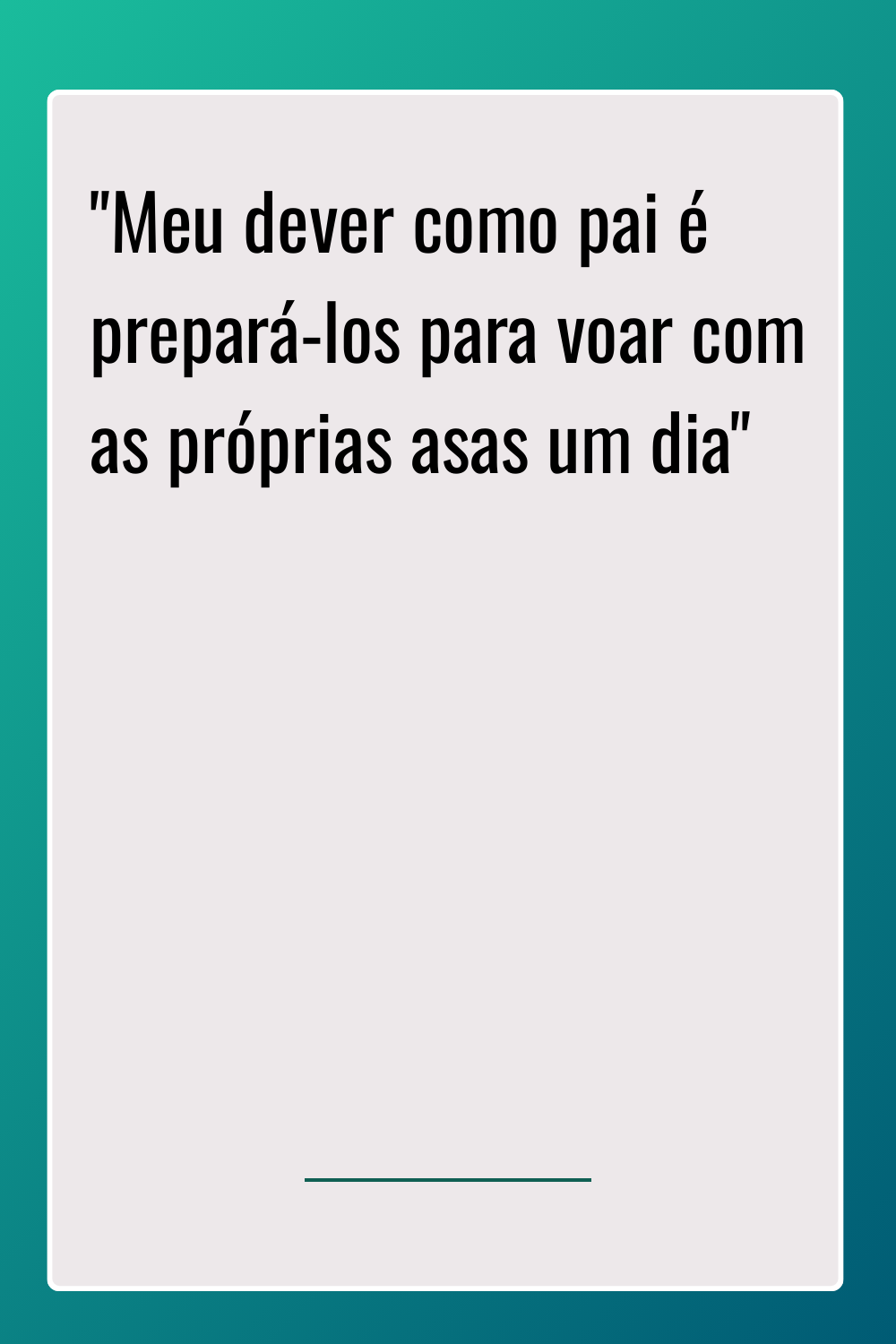 "Meu dever como pai é prepará-los para voar com as próprias asas um dia"